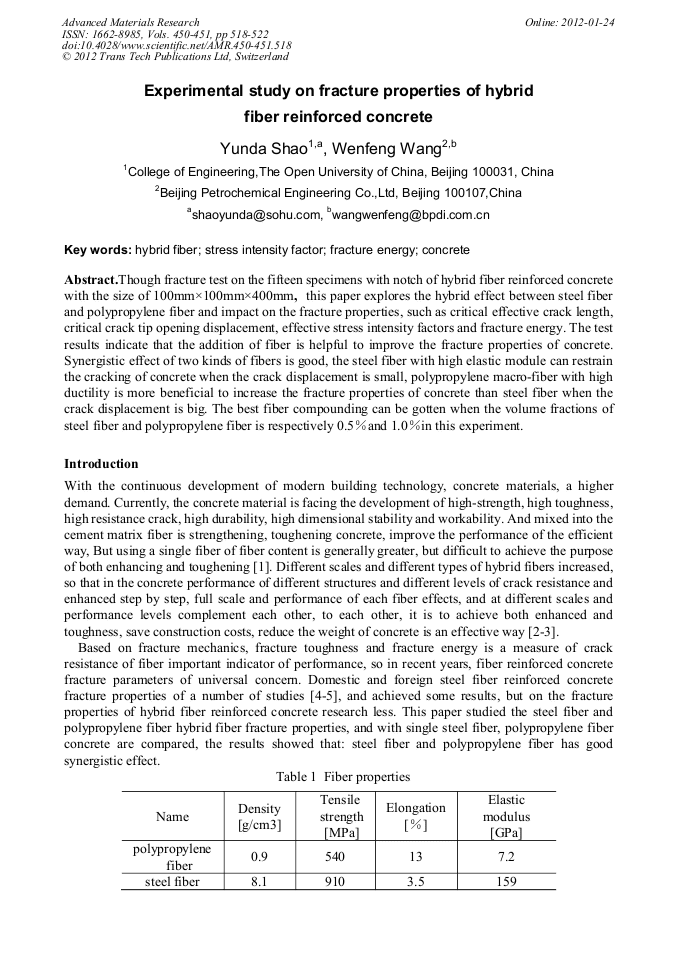 Advanced Materials Research
ISSN: 1662-8985, Vols. 450-451, pp 518-522
doi:10.4028/www.scientific.net/AMR.450-451.518
© 2012 Trans Tech Publications Ltd, Switzerland

Online: 2012-01-24

Experimental study on fracture properties of hybrid fiber reinforced concrete

Yunda Shao$^{1,a}$, Wenfeng Wang$^{2,b}$

$^1$College of Engineering,The Open University of China, Beijing 100031, China

$^2$Beijing Petrochemical Engineering Co.,Ltd, Beijing 100107,China

$^a$shaoyunda@sohu.com, $^b$wangwenfeng@bpdi.com.cn

Key words: hybrid fiber; stress intensity factor; fracture energy; concrete

Abstract.Though fracture test on the fifteen specimens with notch of hybrid fiber reinforced concrete with the size of 100mm×100mm×400mm, this paper explores the hybrid effect between steel fiber and polypropylene fiber and impact on the fracture properties, such as critical effective crack length, critical crack tip opening displacement, effective stress intensity factors and fracture energy. The test results indicate that the addition of fiber is helpful to improve the fracture properties of concrete. Synergistic effect of two kinds of fibers is good, the steel fiber with high elastic module can restrain the cracking of concrete when the crack displacement is small, polypropylene macro-fiber with high ductility is more beneficial to increase the fracture properties of concrete than steel fiber when the crack displacement is big. The best fiber compounding can be gotten when the volume fractions of steel fiber and polypropylene fiber is respectively 0.5%and 1.0%in this experiment.

Introduction

With the continuous development of modern building technology, concrete materials, a higher demand. Currently, the concrete material is facing the development of high-strength, high toughness, high resistance crack, high durability, high dimensional stability and workability. And mixed into the cement matrix fiber is strengthening, toughening concrete, improve the performance of the efficient way, But using a single fiber of fiber content is generally greater, but difficult to achieve the purpose of both enhancing and toughening [1]. Different scales and different types of hybrid fibers increased, so that in the concrete performance of different structures and different levels of crack resistance and enhanced step by step, full scale and performance of each fiber effects, and at different scales and performance levels complement each other, to each other, it is to achieve both enhanced and toughness, save construction costs, reduce the weight of concrete is an effective way [2-3].

Based on fracture mechanics, fracture toughness and fracture energy is a measure of crack resistance of fiber important indicator of performance, so in recent years, fiber reinforced concrete fracture parameters of universal concern. Domestic and foreign steel fiber reinforced concrete fracture properties of a number of studies [4-5], and achieved some results, but on the fracture properties of hybrid fiber reinforced concrete research less. This paper studied the steel fiber and polypropylene fiber hybrid fiber fracture properties, and with single steel fiber, polypropylene fiber concrete are compared, the results showed that: steel fiber and polypropylene fiber has good synergistic effect.

Table 1 Fiber properties

| Name | Density [g/cm3] | Tensile strength [MPa] | Elongation [%] | Elastic modulus [GPa] |
|---|---|---|---|---|
| polypropylene fiber | 0.9 | 540 | 13 | 7.2 |
| steel fiber | 8.1 | 910 | 3.5 | 159 |